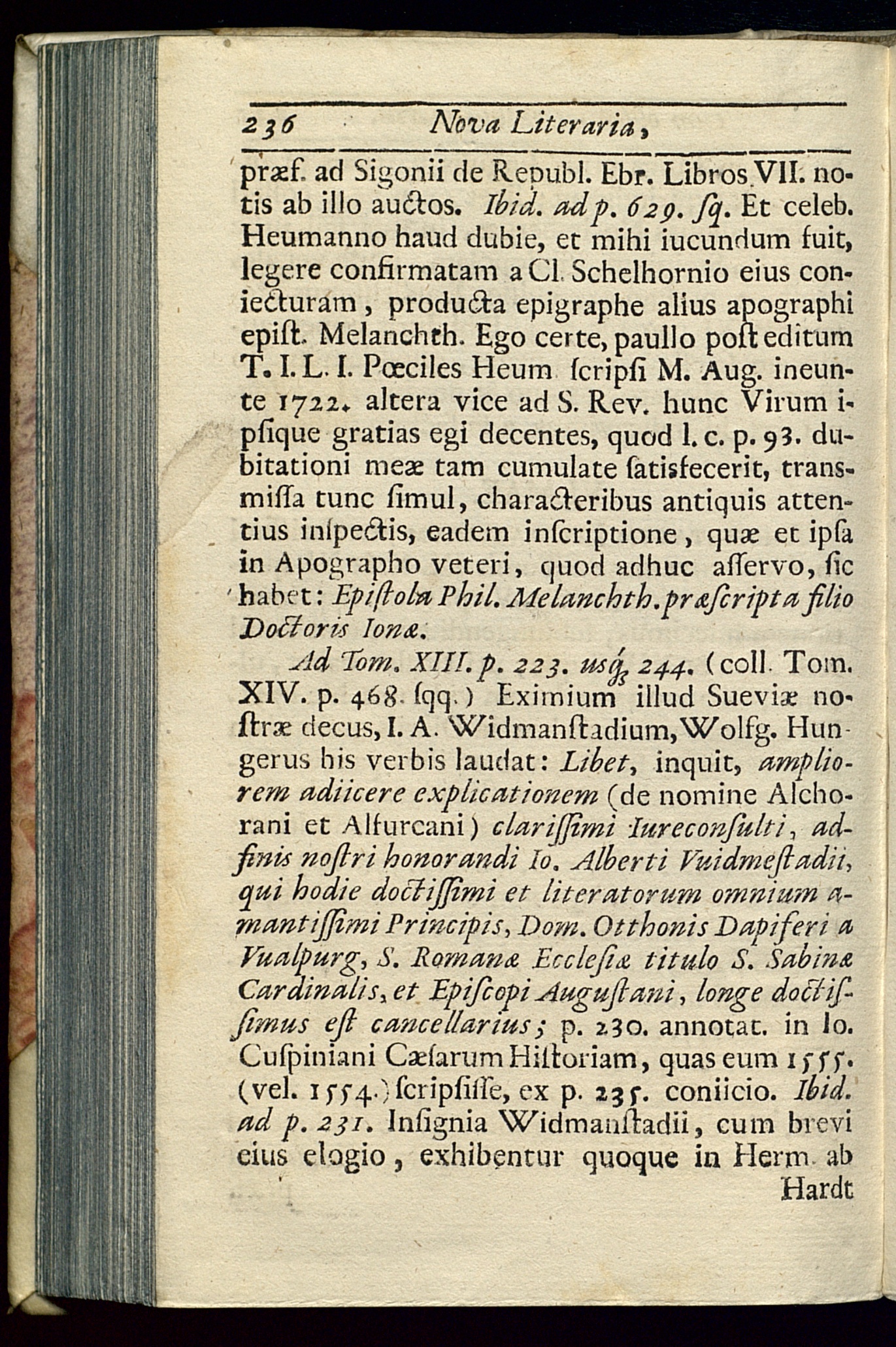 236 Nova Literaria,

præf. ad Sigonii de Republ. Ebr. Libros VII. notis ab illo auctos. Ibid. ad p. 629. sq. Et celeb. Heumanno haud dubie, et mihi iucundum fuit, legere confirmatam a Cl. Schelhornio eius coniecturam, producta epigraphe alius apographi epist. Melanchth. Ego certe, paullo post editum T. I. L. I. Pœciles Heum. scripsi M. Aug. ineunte 1722. altera vice ad S. Rev. hunc Virum ipsique gratias egi decentes, quod l. c. p. 93. dubitationi meæ tam cumulate satisfecerit, transmissa tunc simul, characteribus antiquis attentius inspectis, eadem inscriptione, quæ et ipsa in Apographo veteri, quod adhuc asservo, sic habet: Epistola Phil. Melanchth. præscripta filio Doctoris Ionæ.

Ad Tom. XIII. p. 223. usq; 244. (coll. Tom. XIV. p. 468. sqq.) Eximium illud Sueviæ nostræ decus, I. A. Widmanstadium, Wolfg. Hungerus his verbis laudat: Libet, inquit, ampliorem adiicere explicationem (de nomine Alchorani et Alfurcani) clarissimi Iureconsulti, adfinis nostri honorandi Io. Alberti Vuidmestadii, qui hodie doctissimi et literatorum omnium amantissimi Principis, Dom. Otthonis Dapiferi a Vualpurg, S. Romanæ Ecclesiæ titulo S. Sabinæ Cardinalis, et Episcopi Augustani, longe doctissimus est cancellarius; p. 230. annotat. in Io. Cuspiniani Cæsarum Historiam, quas eum 1555. (vel. 1554.) scripsisse, ex p. 235. coniicio. Ibid. ad p. 231. Insignia Widmanstadii, cum brevi eius elogio, exhibentur quoque in Herm. ab Hardt